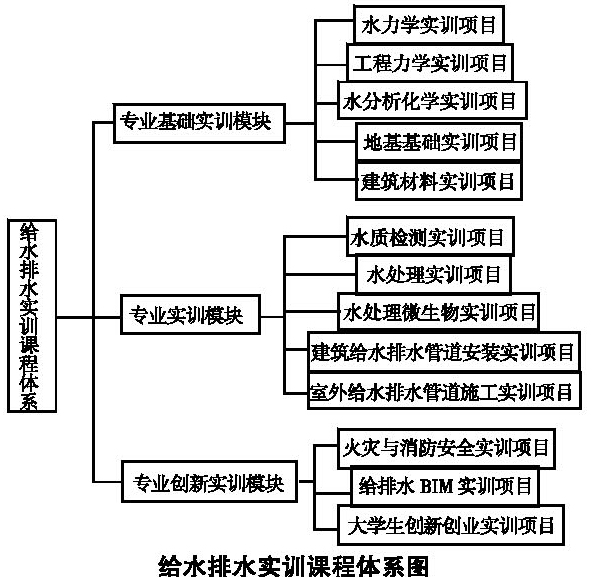 给水排水实训课程体系

专业基础实训模块

水力学实训项目

工程力学实训项目

水分析化学实训项目

地基基础实训项目

建筑材料实训项目

专业实训模块

水质检测实训项目

水处理实训项目

水处理微生物实训项目

建筑给水排水管道安装实训项目

室外给水排水管道施工实训项目

专业创新实训模块

火灾与消防安全实训项目

给排水 BIM 实训项目

大学生创新创业实训项目

给水排水实训课程体系图